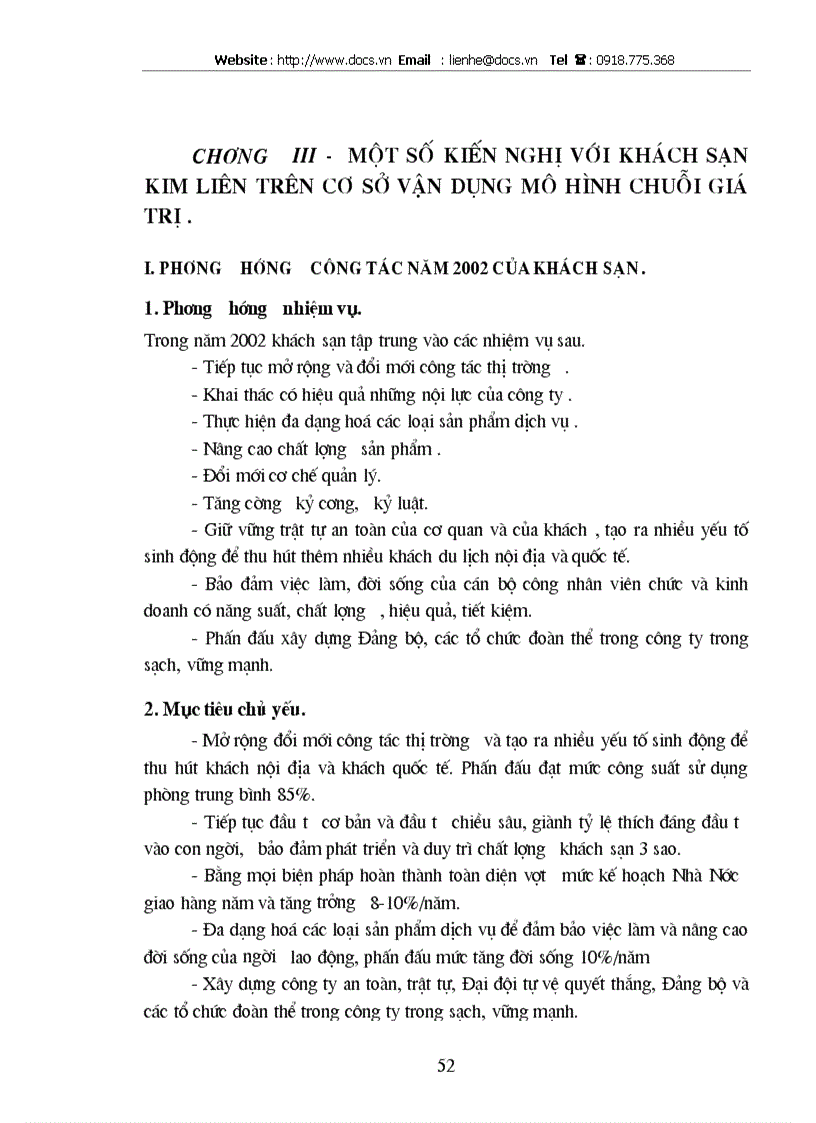 Website : http://www.docs.vn Email : lienhe@docs.vn Tel ☎ : 0918.775.368

CHƠNG III - MỘT SỐ KIẾN NGHỊ VỚI KHÁCH SẠN KIM LIÊN TRÊN CƠ SỞ VẬN DỤNG MÔ HÌNH CHUỖI GIÁ TRỊ .

I. PHƠNG HỚNG CÔNG TÁC NĂM 2002 CỦA KHÁCH SẠN .

1. Phơng hớng nhiệm vụ.

Trong năm 2002 khách sạn tập trung vào các nhiệm vụ sau.

- Tiếp tục mở rộng và đổi mới công tác thị trờng .

- Khai thác có hiệu quả những nội lực của công ty .

- Thực hiện đa dạng hoá các loại sản phẩm dịch vụ .

- Nâng cao chất lợng sản phẩm .

- Đổi mới cơ chế quản lý.

- Tăng cờng kỷ cơng, kỷ luật.

- Giữ vững trật tự an toàn của cơ quan và của khách , tạo ra nhiều yếu tố sinh động để thu hút thêm nhiều khách du lịch nội địa và quốc tế.

- Bảo đảm việc làm, đời sống của cán bộ công nhân viên chức và kinh doanh có năng suất, chất lợng , hiệu quả, tiết kiệm.

- Phấn đấu xây dựng Đảng bộ, các tổ chức đoàn thể trong công ty trong sạch, vững mạnh.

2. Mục tiêu chủ yếu.

- Mở rộng đổi mới công tác thị trờng và tạo ra nhiều yếu tố sinh động để thu hút khách nội địa và khách quốc tế. Phấn đấu đạt mức công suất sử dụng phòng trung bình 85%.

- Tiếp tục đầu t cơ bản và đầu t chiều sâu, giành tỷ lệ thích đáng đầu t vào con ngời, bảo đảm phát triển và duy trì chất lợng khách sạn 3 sao.

- Bằng mọi biện pháp hoàn thành toàn diện vợt mức kế hoạch Nhà Nớc giao hàng năm và tăng trởng 8-10%/năm.

- Đa dạng hoá các loại sản phẩm dịch vụ để đảm bảo việc làm và nâng cao đời sống của ngời lao động, phấn đấu mức tăng đời sống 10%/năm

- Xây dựng công ty an toàn, trật tự, Đại đội tự vệ quyết thắng, Đảng bộ và các tổ chức đoàn thể trong công ty trong sạch, vững mạnh.

52